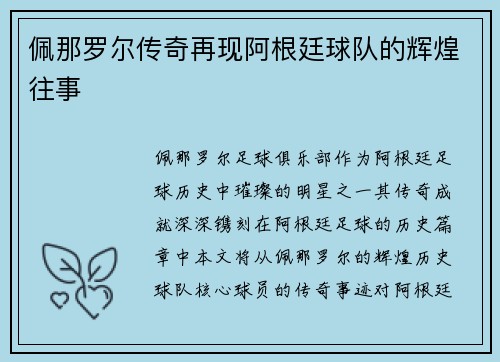 佩那罗尔传奇再现阿根廷球队的辉煌往事

佩那罗尔足球俱乐部作为阿根廷足球历史中璀璨的明星之一其传奇成就深深镌刻在阿根廷足球的历史篇章中本文将从佩那罗尔的辉煌历史球队核心球员的传奇事迹对阿根廷